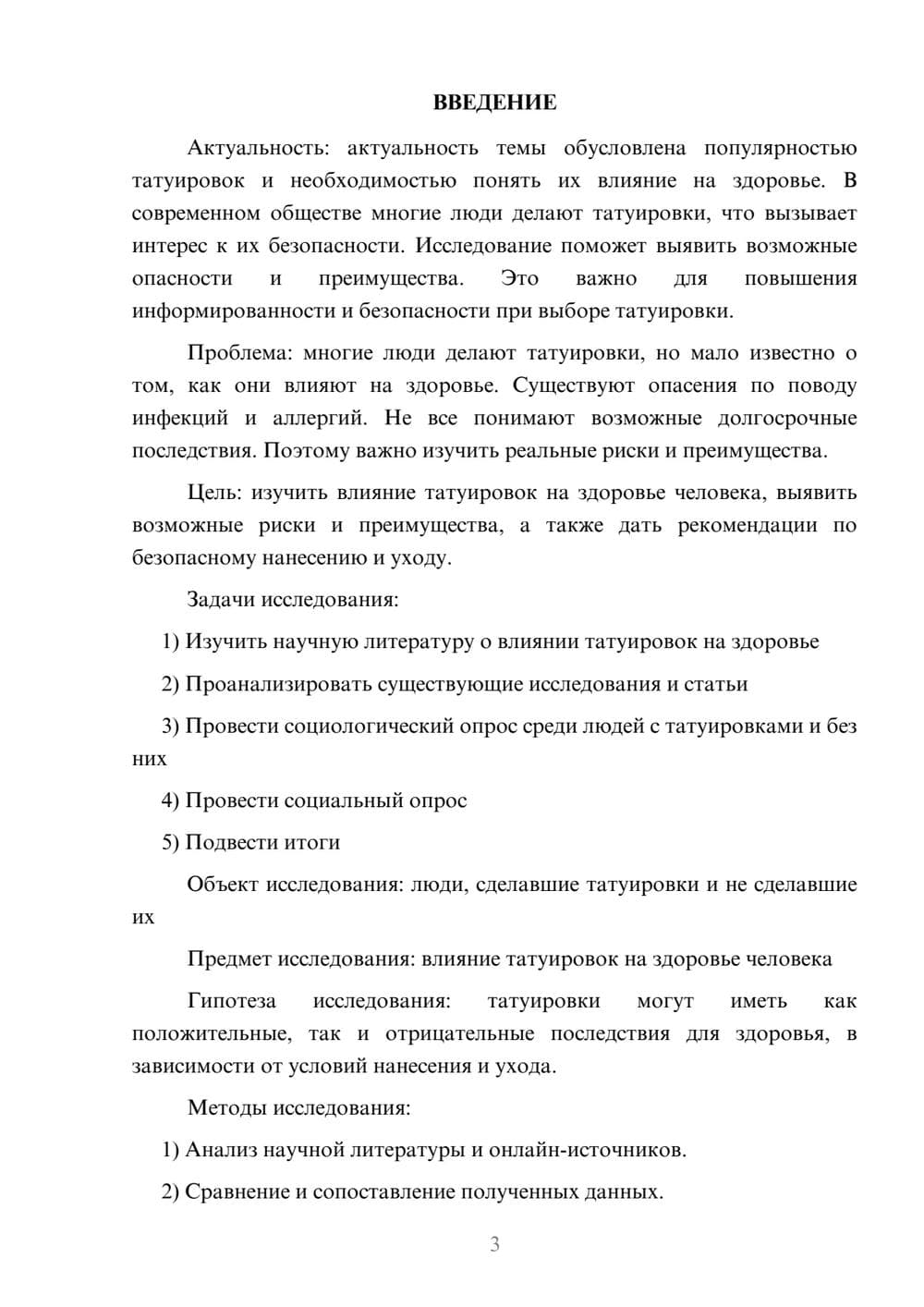 ВВЕДЕНИЕ

Актуальность: актуальность темы обусловлена популярностью татуировок и необходимостью понять их влияние на здоровье. В современном обществе многие люди делают татуировки, что вызывает интерес к их безопасности. Исследование поможет выявить возможные опасности и преимущества. Это важно для повышения информированности и безопасности при выборе татуировки.

Проблема: многие люди делают татуировки, но мало известно о том, как они влияют на здоровье. Существуют опасения по поводу инфекций и аллергий. Не все понимают возможные долгосрочные последствия. Поэтому важно изучить реальные риски и преимущества.

Цель: изучить влияние татуировок на здоровье человека, выявить возможные риски и преимущества, а также дать рекомендации по безопасному нанесению и уходу.

Задачи исследования:

1) Изучить научную литературу о влиянии татуировок на здоровье

2) Проанализировать существующие исследования и статьи

3) Провести социологический опрос среди людей с татуировками и без них

4) Провести социальный опрос

5) Подвести итоги

Объект исследования: люди, сделавшие татуировки и не сделавшие их

Предмет исследования: влияние татуировок на здоровье человека

Гипотеза исследования: татуировки могут иметь как положительные, так и отрицательные последствия для здоровья, в зависимости от условий нанесения и ухода.

Методы исследования:

1) Анализ научной литературы и онлайн-источников.

2) Сравнение и сопоставление полученных данных.

3